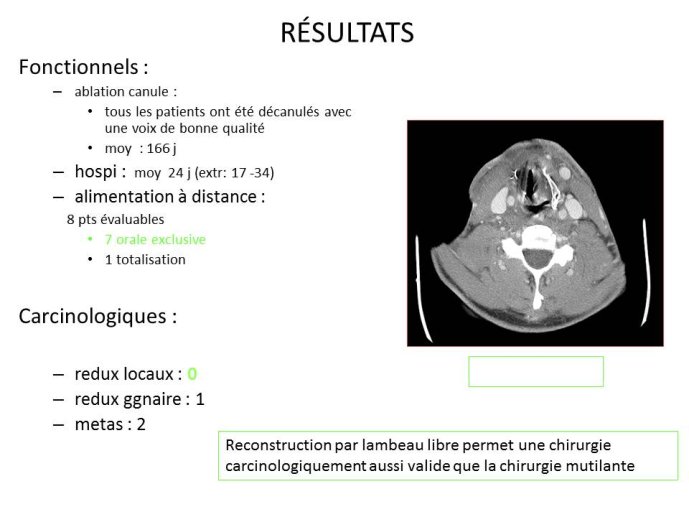 RÉSULTATS

Fonctionnels :

– ablation canule :
  • tous les patients ont été décanulés avec une voix de bonne qualité
  • moy : 166 j
– hospi : moy 24 j (extr: 17 -34)
– alimentation à distance :
8 pts évaluables
  • 7 orale exclusive
  • 1 totalisation

Carcinologiques :

– redux locaux : 0
– redux ggnaire : 1
– metas : 2

Reconstruction par lambeau libre permet une chirurgie carcinologiquement aussi valide que la chirurgie mutilante